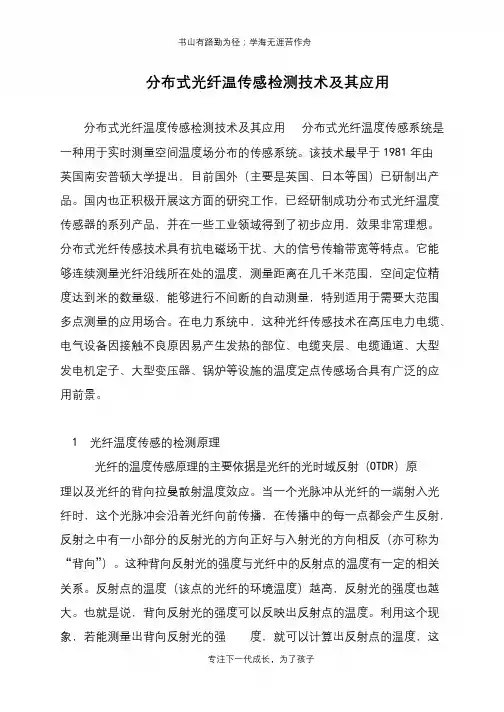 书山有路勤为径；学海无涯苦作舟

分布式光纤温传感检测技术及其应用

分布式光纤温度传感检测技术及其应用　分布式光纤温度传感系统是一种用于实时测量空间温度场分布的传感系统。该技术最早于 1981 年由英国南安普顿大学提出，目前国外（主要是英国、日本等国）已研制出产品。国内也正积极开展这方面的研究工作，已经研制成功分布式光纤温度传感器的系列产品，并在一些工业领域得到了初步应用，效果非常理想。分布式光纤传感技术具有抗电磁场干扰、大的信号传输带宽等特点。它能够连续测量光纤沿线所在处的温度，测量距离在几千米范围，空间定位精度达到米的数量级，能够进行不间断的自动测量，特别适用于需要大范围多点测量的应用场合。在电力系统中，这种光纤传感技术在高压电力电缆、电气设备因接触不良原因易产生发热的部位、电缆夹层、电缆通道、大型发电机定子、大型变压器、锅炉等设施的温度定点传感场合具有广泛的应用前景。

1　光纤温度传感的检测原理

光纤的温度传感原理的主要依据是光纤的光时域反射（OTDR）原理以及光纤的背向拉曼散射温度效应。当一个光脉冲从光纤的一端射入光纤时，这个光脉冲会沿着光纤向前传播，在传播中的每一点都会产生反射，反射之中有一小部分的反射光的方向正好与入射光的方向相反（亦可称为“背向”）。这种背向反射光的强度与光纤中的反射点的温度有一定的相关关系。反射点的温度（该点的光纤的环境温度）越高，反射光的强度也越大。也就是说，背向反射光的强度可以反映出反射点的温度。利用这个现象，若能测量出背向反射光的强　度，就可以计算出反射点的温度，这

专注下一代成长，为了孩子